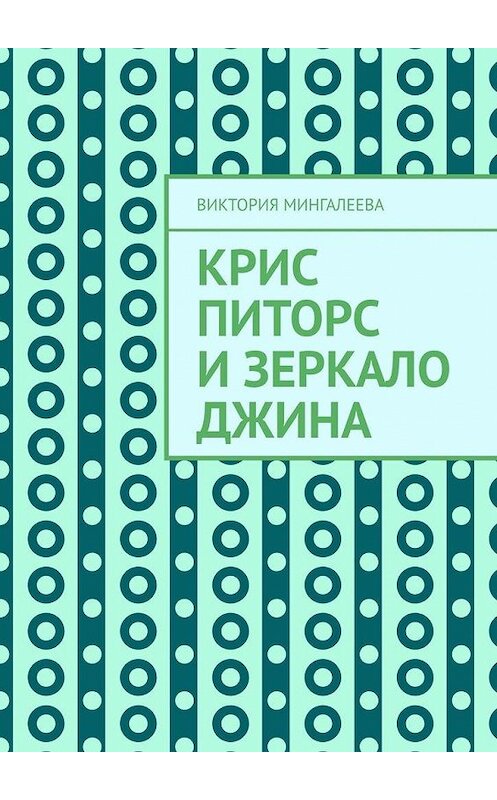 ВИКТОРИЯ МИНГАЛЕЕВА

КРИС ПИТОРС И ЗЕРКАЛО ДЖИНА